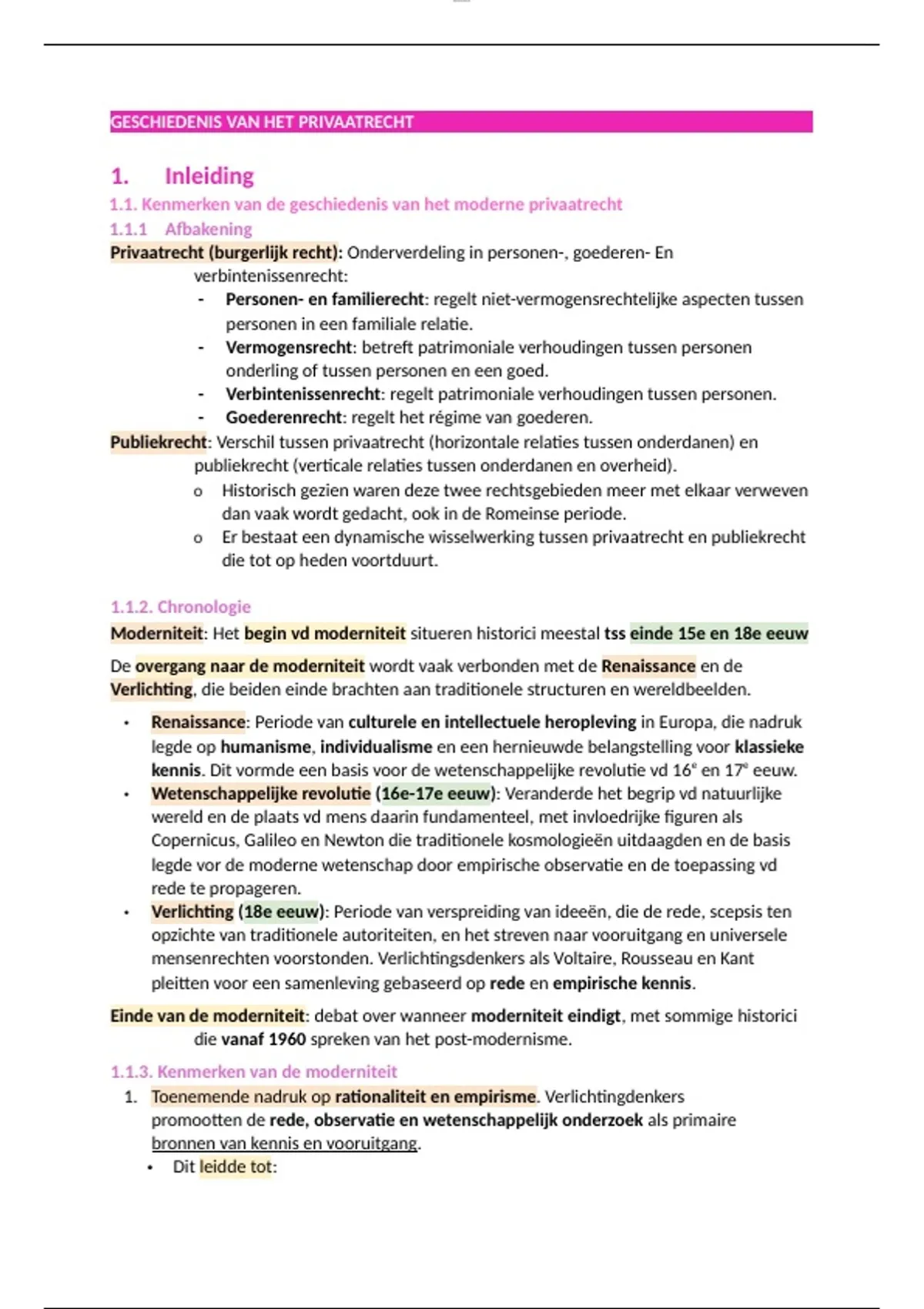 GESCHIEDENIS VAN HET PRIVAATRECHT

1. Inleiding

1.1. Kenmerken van de geschiedenis van het moderne privaatrecht

1.1.1 Afbakening

Privaatrecht (burgerlijk recht): Onderverdeling in personen-, goederen- En verbintenissenrecht:

- Personen- en familierecht: regelt niet-vermogensrechtelijke aspecten tussen personen in een familiale relatie.
- Vermogensrecht: betreft patrimoniale verhoudingen tussen personen onderling of tussen personen en een goed.
- Verbintenissenrecht: regelt patrimoniale verhoudingen tussen personen.
- Goederenrecht: regelt het régime van goederen.

Publiekrecht: Verschil tussen privaatrecht (horizontale relaties tussen onderdanen) en publiekrecht (verticale relaties tussen onderdanen en overheid).

o Historisch gezien waren deze twee rechtsgebieden meer met elkaar verweven dan vaak wordt gedacht, ook in de Romeinse periode.
o Er bestaat een dynamische wisselwerking tussen privaatrecht en publiekrecht die tot op heden voortduurt.

1.1.2. Chronologie

Moderniteit: Het begin vd moderniteit situeren historici meestal tss einde 15e en 18e eeuw

De overgang naar de moderniteit wordt vaak verbonden met de Renaissance en de Verlichting, die beiden einde brachten aan traditionele structuren en wereldbeelden.

• Renaissance: Periode van culturele en intellectuele heropleving in Europa, die nadruk legde op humanisme, individualisme en een hernieuwde belangstelling voor klassieke kennis. Dit vormde een basis voor de wetenschappelijke revolutie vd $16^e$ en $17^e$ eeuw.
• Wetenschappelijke revolutie (16e-17e eeuw): Veranderde het begrip vd natuurlijke wereld en de plaats vd mens daarin fundamenteel, met invloedrijke figuren als Copernicus, Galileo en Newton die traditionele kosmologieën uitdaagden en de basis legde vor de moderne wetenschap door empirische observatie en de toepassing vd rede te propageren.
• Verlichting (18e eeuw): Periode van verspreiding van ideeën, die de rede, scepsis ten opzichte van traditionele autoriteiten, en het streven naar vooruitgang en universele mensenrechten voorstonden. Verlichtingsdenkers als Voltaire, Rousseau en Kant pleitten voor een samenleving gebaseerd op rede en empirische kennis.

Einde van de moderniteit: debat over wanneer moderniteit eindigt, met sommige historici die vanaf 1960 spreken van het post-modernisme.

1.1.3. Kenmerken van de moderniteit

1. Toenemende nadruk op rationaliteit en empirisme. Verlichtingdenkers promootten de rede, observatie en wetenschappelijk onderzoek als primaire bronnen van kennis en vooruitgang.
• Dit leidde tot: